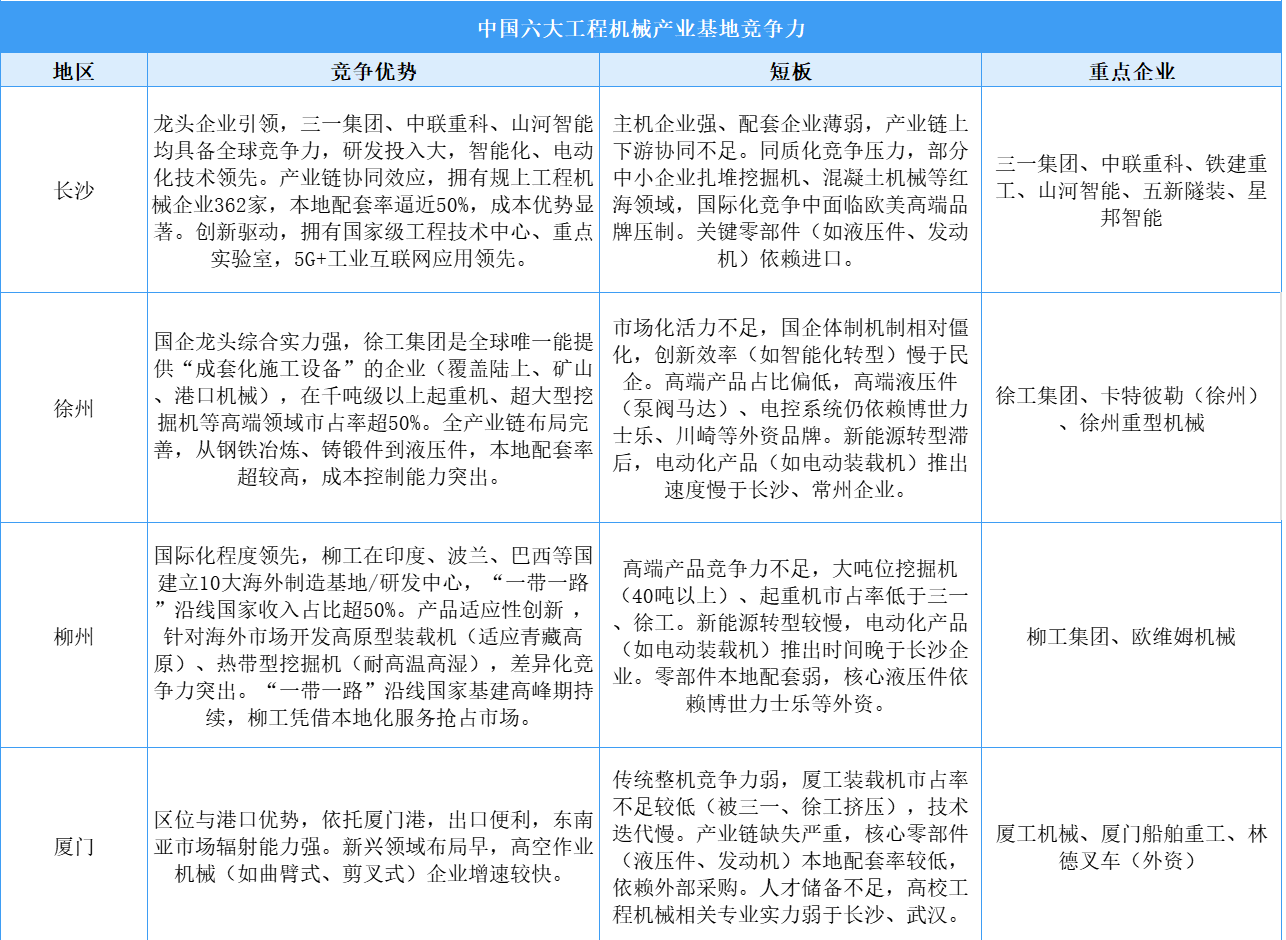 中国六大工程机械产业基地竞争力

| 地区 | 竞争优势 | 短板 | 重点企业 |
|---|---|---|---|
| 长沙 | 龙头企业引领，三一集团、中联重科、山河智能均具备全球竞争力，研发投入大，智能化、电动化技术领先。产业链协同效应，拥有规上工程机械企业362家，本地配套率逼近50%，成本优势显著。创新驱动，拥有国家级工程技术中心、重点实验室，5G+工业互联网应用领先。 | 主机企业强、配套企业薄弱，产业链上下游协同不足。同质化竞争压力，部分中小企业扎堆挖掘机、混凝土机械等红海领域，国际化竞争中面临欧美高端品牌压制。关键零部件（如液压件、发动机）依赖进口。 | 三一集团、中联重科、铁建重工、山河智能、五新隧装、星邦智能 |
| 徐州 | 国企龙头综合实力强，徐工集团是全球唯一能提供“成套化施工设备”的企业（覆盖陆上、矿山、港口机械），在千吨级以上起重机、超大型挖掘机等高端领域市占率超50%。全产业链布局完善，从钢铁冶炼、铸锻件到液压件，本地配套率超较高，成本控制能力突出。 | 市场化活力不足，国企体制机制相对僵化，创新效率（如智能化转型）慢于民企。高端产品占比偏低，高端液压件（泵阀马达）、电控系统仍依赖博世力士乐、川崎等外资品牌。新能源转型滞后，电动化产品（如电动装载机）推出速度慢于长沙、常州企业。 | 徐工集团、卡特彼勒（徐州）、徐州重型机械 |
| 柳州 | 国际化程度领先，柳工在印度、波兰、巴西等国建立10大海外制造基地/研发中心，“一带一路”沿线国家收入占比超50%。产品适应性创新，针对海外市场开发高原型装载机（适应青藏高原）、热带型挖掘机（耐高温高湿），差异化竞争力突出。“一带一路”沿线国家基建高峰期持续，柳工凭借本地化服务抢占市场。 | 高端产品竞争力不足，大吨位挖掘机（40吨以上）、起重机市占率低于三一、徐工。新能源转型较慢，电动化产品（如电动装载机）推出时间晚于长沙企业。零部件本地配套弱，核心液压件依赖博世力士乐等外资。 | 柳工集团、欧维姆机械 |
| 厦门 | 区位与港口优势，依托厦门港，出口便利，东南亚市场辐射能力强。新兴领域布局早，高空作业机械（如曲臂式、剪叉式）企业增速较快。 | 传统整机竞争力弱，厦工装载机市占率不足较低（被三一、徐工挤压），技术迭代慢。产业链缺失严重，核心零部件（液压件、发动机）本地配套率较低，依赖外部采购。人才储备不足，高校工程机械相关专业实力弱于长沙、武汉。 | 厦工机械、厦门船舶重工、林德叉车（外资） |